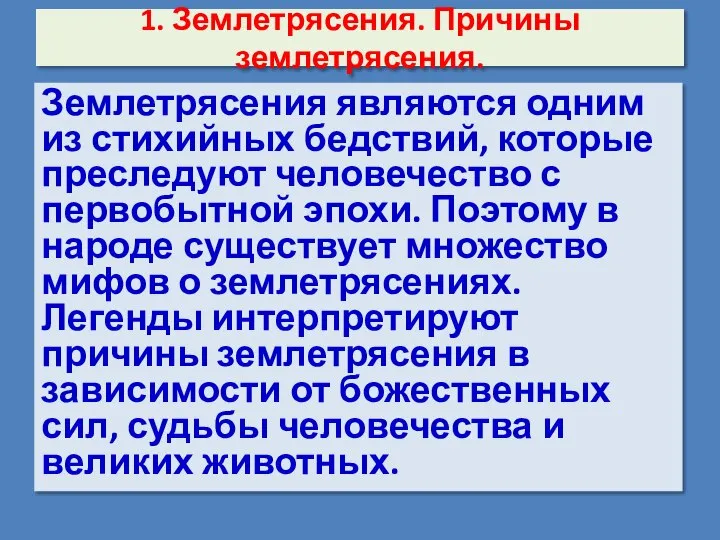 1. Землетрясения. Причины землетрясения.

Землетрясения являются одним из стихийных бедствий, которые преследуют человечество с первобытной эпохи. Поэтому в народе существует множество мифов о землетрясениях. Легенды интерпретируют причины землетрясения в зависимости от божественных сил, судьбы человечества и великих животных.